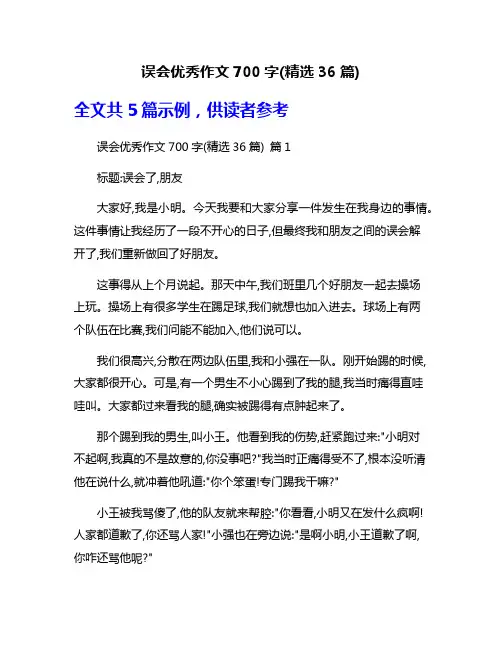 误会优秀作文 700 字(精选 36 篇)

全文共 5 篇示例，供读者参考

误会优秀作文 700 字(精选 36 篇) 篇 1

标题:误会了,朋友

大家好,我是小明。今天我要和大家分享一件发生在我身边的事情。这件事情让我经历了一段不开心的日子,但最终我和朋友之间的误会解开了,我们重新做回了好朋友。

这事得从上个月说起。那天中午,我们班里几个好朋友一起去操场上玩。操场上有很多学生在踢足球,我们就想也加入进去。球场上有两个队伍在比赛,我们问能不能加入,他们说可以。

我们很高兴,分散在两边队伍里,我和小强在一队。刚开始踢的时候,大家都很开心。可是,有一个男生不小心踢到了我的腿,我当时痛得直哇哇叫。大家都过来看我的腿,确实被踢得有点肿起来了。

那个踢到我的男生,叫小王。他看到我的伤势,赶紧跑过来:"小明对不起啊,我真的不是故意的,你没事吧?"我当时正痛得受不了,根本没听清他在说什么,就冲着他吼道:"你个笨蛋!专门踢我干嘛?"

小王被我骂傻了,他的队友就来帮腔:"你看看,小明又在发什么疯啊!人家都道歉了,你还骂人家!"小强也在旁边说:"是啊小明,小王道歉了啊,你咋还骂他呢?"